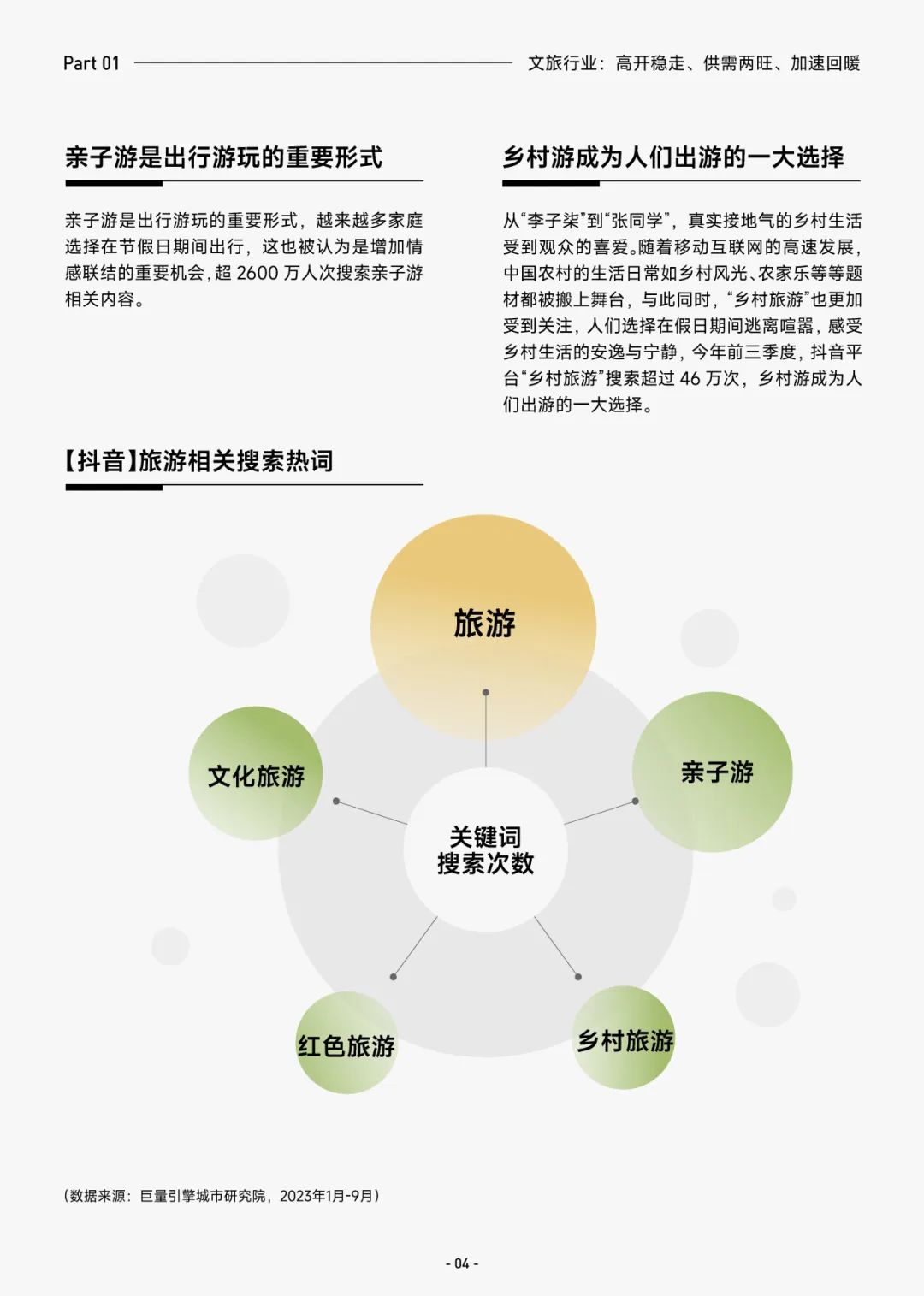 Part 01

文旅行业：高开稳走、供需两旺、加速回暖

亲子游是出行游玩的重要形式

亲子游是出行游玩的重要形式，越来越多家庭选择在节假日期间出行，这也被认为是增加情感联结的重要机会，超2600万人次搜索亲子游相关内容。

乡村游成为人们出游的一大选择

从“李子柒”到“张同学”，真实接地气的乡村生活受到观众的喜爱。随着移动互联网的高速发展，中国农村的生活日常如乡村风光、农家乐等等题材都被搬上舞台，与此同时，“乡村旅游”也更加受到关注，人们选择在假日期间逃离喧嚣，感受乡村生活的安逸与宁静，今年前三季度，抖音平台“乡村旅游”搜索超过46万次，乡村游成为人们出游的一大选择。

【抖音】旅游相关搜索热词

旅游

文化旅游

亲子游

关键词
搜索次数

红色旅游

乡村旅游

（数据来源：巨量引擎城市研究院，2023年1月-9月）

- 04 -